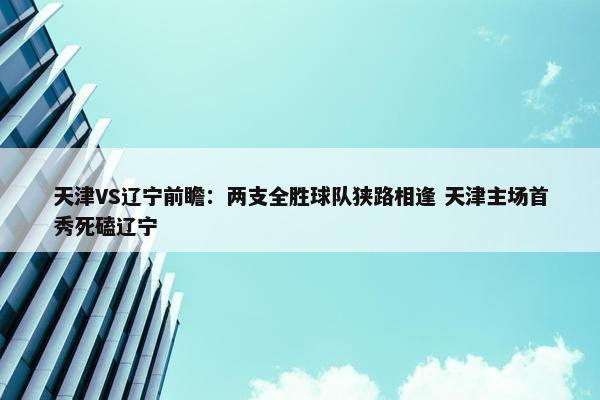 天津VS辽宁前瞻：两支全胜球队狭路相逢 天津主场首秀死磕辽宁